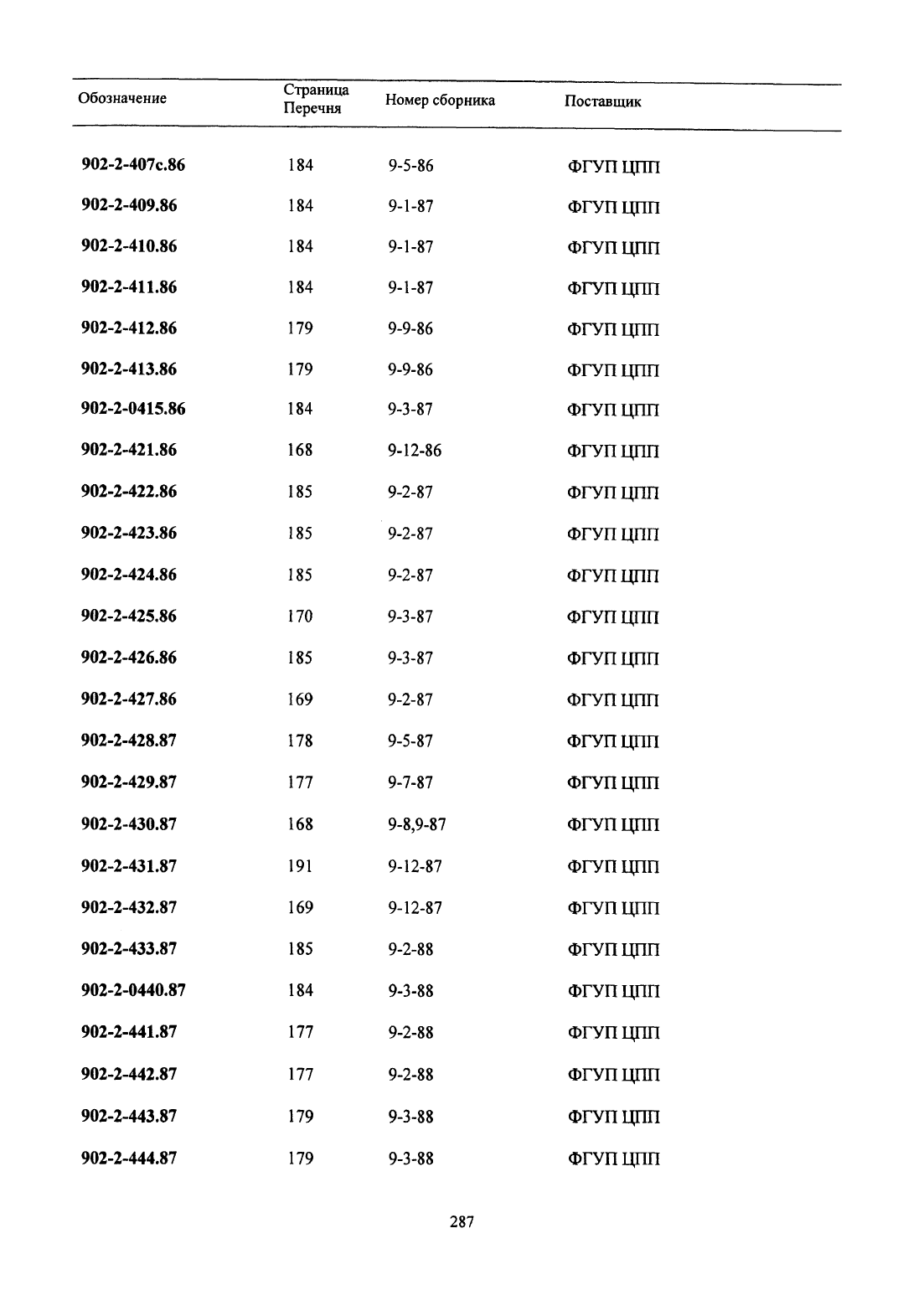 | Обозначение | Страница Перечня | Номер сборника | Поставщик |
|---|---|---|---|
| 902-2-407с.86 | 184 | 9-5-86 | ФГУП ЦПП |
| 902-2-409.86 | 184 | 9-1-87 | ФГУП ЦПП |
| 902-2-410.86 | 184 | 9-1-87 | ФГУП ЦПП |
| 902-2-411.86 | 184 | 9-1-87 | ФГУП ЦПП |
| 902-2-412.86 | 179 | 9-9-86 | ФГУП ЦПП |
| 902-2-413.86 | 179 | 9-9-86 | ФГУП ЦПП |
| 902-2-0415.86 | 184 | 9-3-87 | ФГУП ЦПП |
| 902-2-421.86 | 168 | 9-12-86 | ФГУП ЦПП |
| 902-2-422.86 | 185 | 9-2-87 | ФГУП ЦПП |
| 902-2-423.86 | 185 | 9-2-87 | ФГУП ЦПП |
| 902-2-424.86 | 185 | 9-2-87 | ФГУП ЦПП |
| 902-2-425.86 | 170 | 9-3-87 | ФГУП ЦПП |
| 902-2-426.86 | 185 | 9-3-87 | ФГУП ЦПП |
| 902-2-427.86 | 169 | 9-2-87 | ФГУП ЦПП |
| 902-2-428.87 | 178 | 9-5-87 | ФГУП ЦПП |
| 902-2-429.87 | 177 | 9-7-87 | ФГУП ЦПП |
| 902-2-430.87 | 168 | 9-8,9-87 | ФГУП ЦПП |
| 902-2-431.87 | 191 | 9-12-87 | ФГУП ЦПП |
| 902-2-432.87 | 169 | 9-12-87 | ФГУП ЦПП |
| 902-2-433.87 | 185 | 9-2-88 | ФГУП ЦПП |
| 902-2-0440.87 | 184 | 9-3-88 | ФГУП ЦПП |
| 902-2-441.87 | 177 | 9-2-88 | ФГУП ЦПП |
| 902-2-442.87 | 177 | 9-2-88 | ФГУП ЦПП |
| 902-2-443.87 | 179 | 9-3-88 | ФГУП ЦПП |
| 902-2-444.87 | 179 | 9-3-88 | ФГУП ЦПП |

287